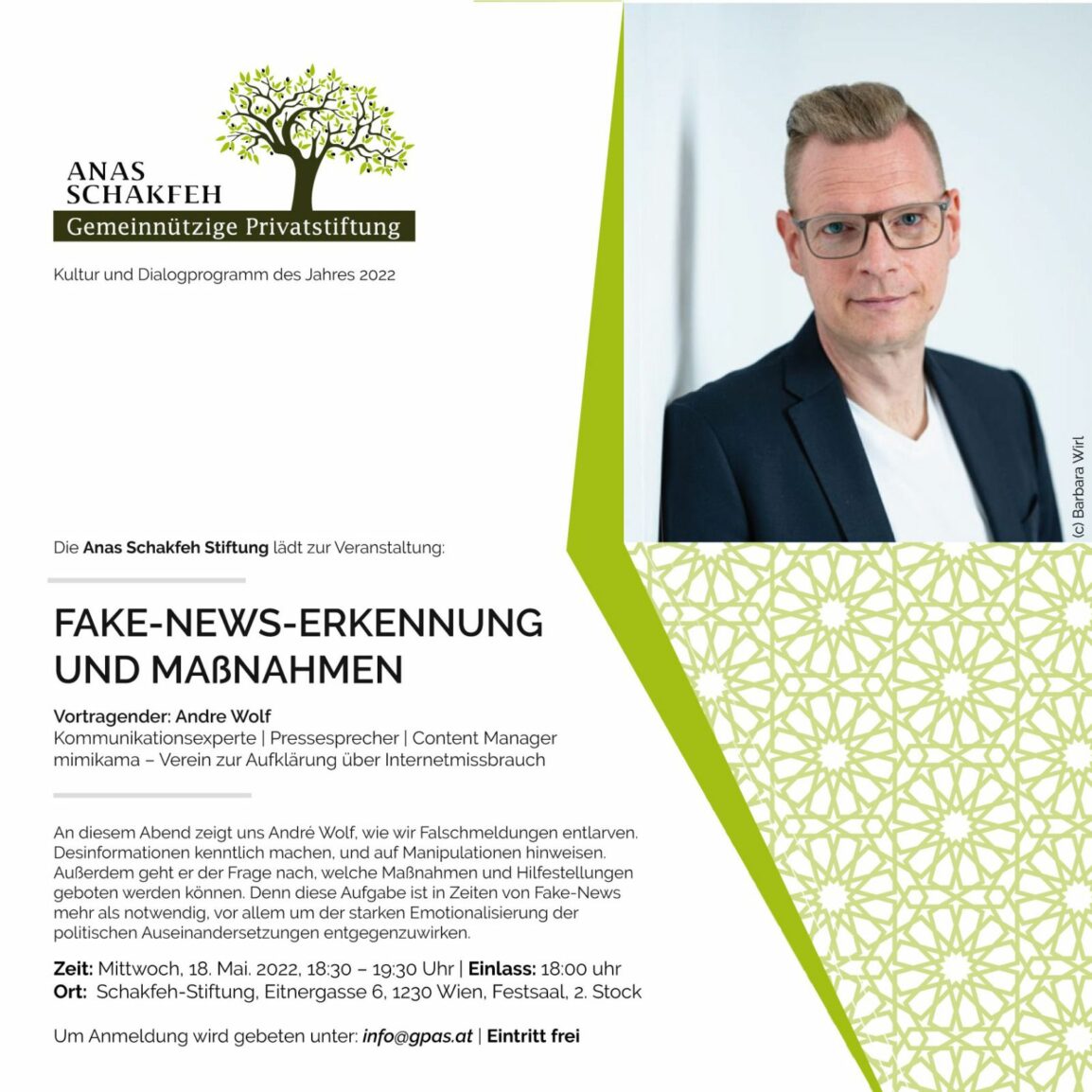 ANAS SCHAKFEH
Gemeinnützige Privatstiftung

Kultur und Dialogprogramm des Jahres 2022

(c) Barbara Wirl

Die Anas Schakfeh Stiftung lädt zur Veranstaltung:

FAKE-NEWS-ERKENNUNG UND MAßNAHMEN

Vortragender: Andre Wolf
Kommunikationsexperte | Pressesprecher | Content Manager
mimikama – Verein zur Aufklärung über Internetmissbrauch

An diesem Abend zeigt uns André Wolf, wie wir Falschmeldungen entlarven. Desinformationen kenntlich machen, und auf Manipulationen hinweisen. Außerdem geht er der Frage nach, welche Maßnahmen und Hilfestellungen geboten werden können. Denn diese Aufgabe ist in Zeiten von Fake-News mehr als notwendig, vor allem um der starken Emotionalisierung der politischen Auseinandersetzungen entgegenzuwirken.

Zeit: Mittwoch, 18. Mai. 2022, 18:30 – 19:30 Uhr | Einlass: 18:00 uhr
Ort: Schakfeh-Stiftung, Eitnergasse 6, 1230 Wien, Festsaal, 2. Stock

Um Anmeldung wird gebeten unter: info@gpas.at | Eintritt frei